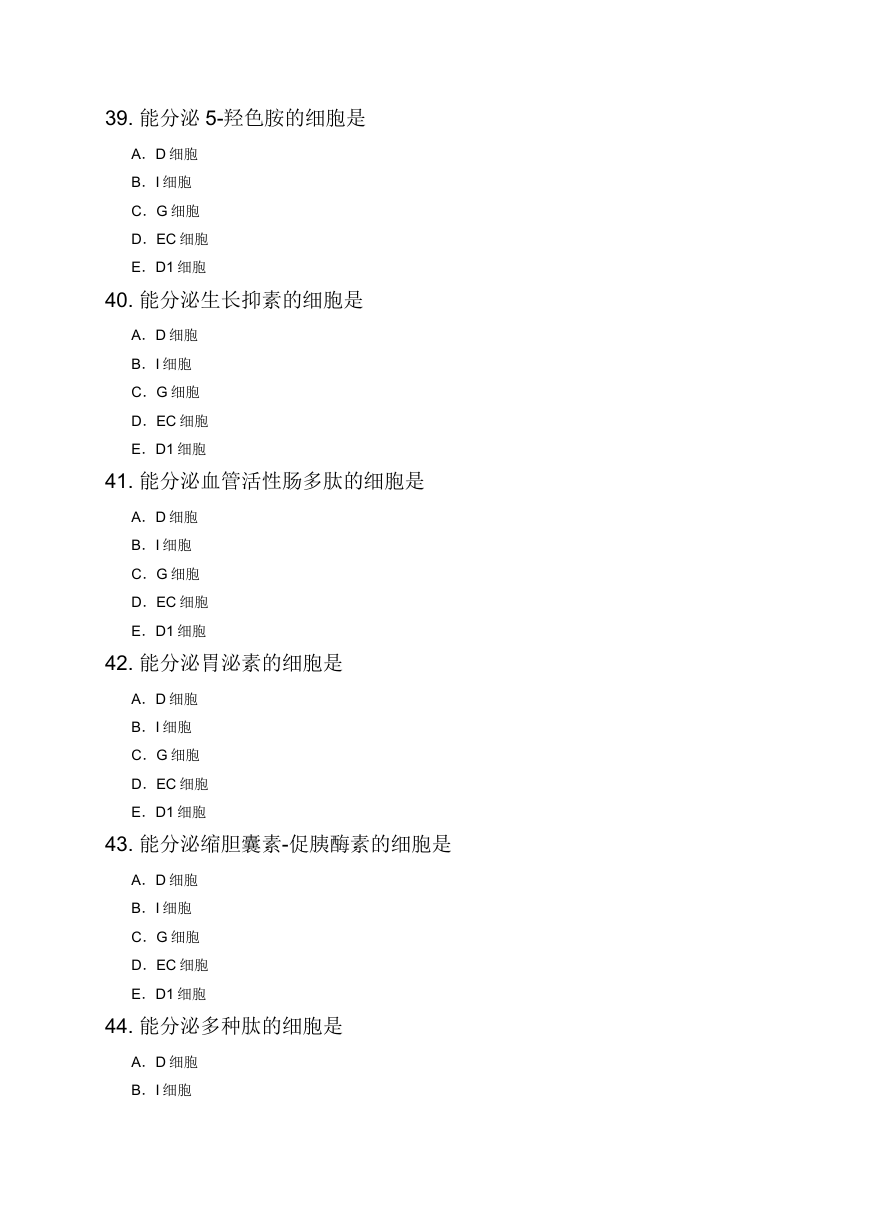 39. 能分泌 5-羟色胺的细胞是

A. D 细胞

B. I 细胞

C. G 细胞

D. EC 细胞

E. D1 细胞

40. 能分泌生长抑素的细胞是

A. D 细胞

B. I 细胞

C. G 细胞

D. EC 细胞

E. D1 细胞

41. 能分泌血管活性肠多肽的细胞是

A. D 细胞

B. I 细胞

C. G 细胞

D. EC 细胞

E. D1 细胞

42. 能分泌胃泌素的细胞是

A. D 细胞

B. I 细胞

C. G 细胞

D. EC 细胞

E. D1 细胞

43. 能分泌缩胆囊素-促胰酶素的细胞是

A. D 细胞

B. I 细胞

C. G 细胞

D. EC 细胞

E. D1 细胞

44. 能分泌多种肽的细胞是

A. D 细胞

B. I 细胞